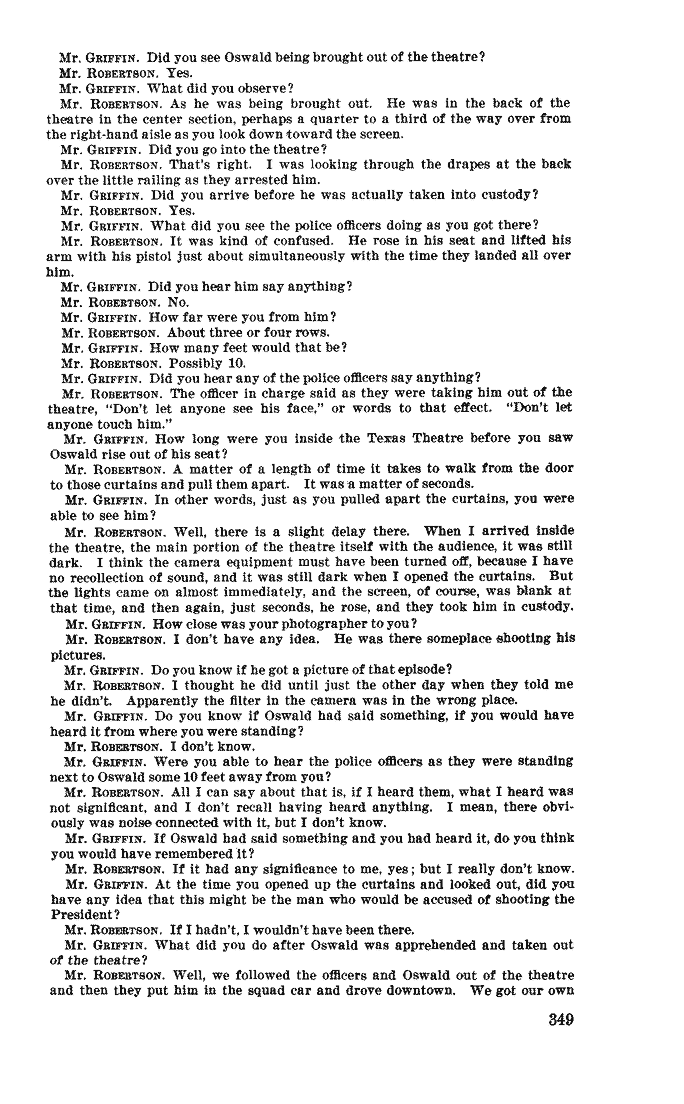 Mr. GRIFFIN. Did you see Oswald being brought out of the theatre?
Mr. ROBERTSON. Yes.
Mr. GRIFFIN. What did you observe?
Mr. ROBERTSON. As he was being brought out. He was in the back of the theatre in the center section, perhaps a quarter to a third of the way over from the right-hand aisle as you look down toward the screen.
Mr. GRIFFIN. Did you go into the theatre?
Mr. ROBERTSON. That's right. I was looking through the drapes at the back over the little railing as they arrested him.
Mr. GRIFFIN. Did you arrive before he was actually taken into custody?
Mr. ROBERTSON. Yes.
Mr. GRIFFIN. What did you see the police officers doing as you got there?
Mr. ROBERTSON. It was kind of confused. He rose in his seat and lifted his arm with his pistol just about simultaneously with the time they landed all over him.
Mr. GRIFFIN. Did you hear him say anything?
Mr. ROBERTSON. No.
Mr. GRIFFIN. How far were you from him?
Mr. ROBERTSON. About three or four rows.
Mr. GRIFFIN. How many feet would that be?
Mr. ROBERTSON. Possibly 10.
Mr. GRIFFIN. Did you hear any of the police officers say anything?
Mr. ROBERTSON. The officer in charge said as they were taking him out of the theatre, "Don't let anyone see his face," or words to that effect. "Don't let anyone touch him."
Mr. GRIFFIN. How long were you inside the Texas Theatre before you saw Oswald rise out of his seat?
Mr. ROBERTSON. A matter of a length of time it takes to walk from the door to those curtains and pull them apart. It was a matter of seconds.
Mr. GRIFFIN. In other words, just as you pulled apart the curtains, you were able to see him?
Mr. ROBERTSON. Well, there is a slight delay there. When I arrived inside the theatre, the main portion of the theatre itself with the audience, it was still dark. I think the camera equipment must have been turned off, because I have no recollection of sound, and it was still dark when I opened the curtains. But the lights came on almost immediately, and the screen, of course, was blank at that time, and then again, just seconds, he rose, and they took him in custody.
Mr. GRIFFIN. How close was your photographer to you?
Mr. ROBERTSON. I don't have any idea. He was there someplace shooting his pictures.
Mr. GRIFFIN. Do you know if he got a picture of that episode?
Mr. ROBERTSON. I thought he did until just the other day when they told me he didn't. Apparently the filter in the camera was in the wrong place.
Mr. GRIFFIN. Do you know if Oswald had said something, if you would have heard it from where you were standing?
Mr. ROBERTSON. I don't know.
Mr. GRIFFIN. Were you able to hear the police officers as they were standing next to Oswald some 10 feet away from you?
Mr. ROBERTSON. All I can say about that is, if I heard them, what I heard was not significant, and I don't recall having heard anything. I mean, there obviously was noise connected with it, but I don't know.
Mr. GRIFFIN. If Oswald had said something and you had heard it, do you think you would have remembered it?
Mr. ROBERTSON. If it had any significance to me, yes; but I really don't know.
Mr. GRIFFIN. At the time you opened up the curtains and looked out, did you have any idea that this might be the man who would be accused of shooting the President?
Mr. ROBERTSON. If I hadn't, I wouldn't have been there.
Mr. GRIFFIN. What did you do after Oswald was apprehended and taken out of the theatre?
Mr. ROBERTSON. Well, we followed the officers and Oswald out of the theatre and then they put him in the squad car and drove downtown. We got our own

349